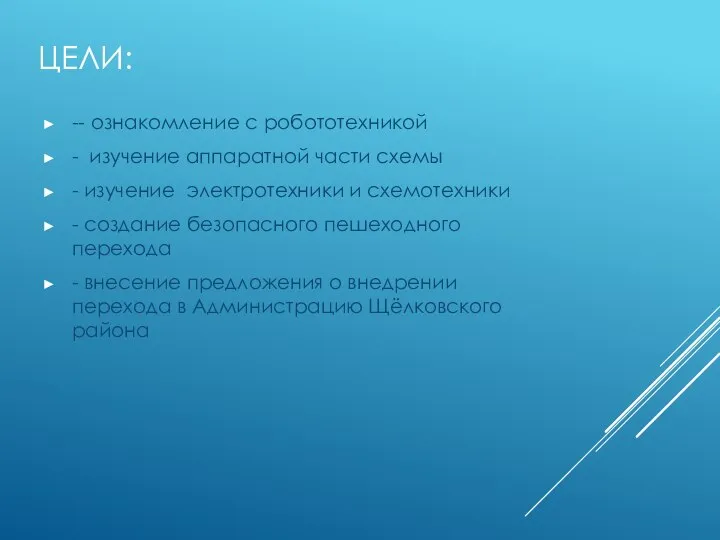 ЦЕЛИ:

► -- ознакомление с робототехникой

► - изучение аппаратной части схемы

► - изучение электротехники и схемотехники

► - создание безопасного пешеходного перехода

► - внесение предложения о внедрении перехода в Администрацию Щёлковского района